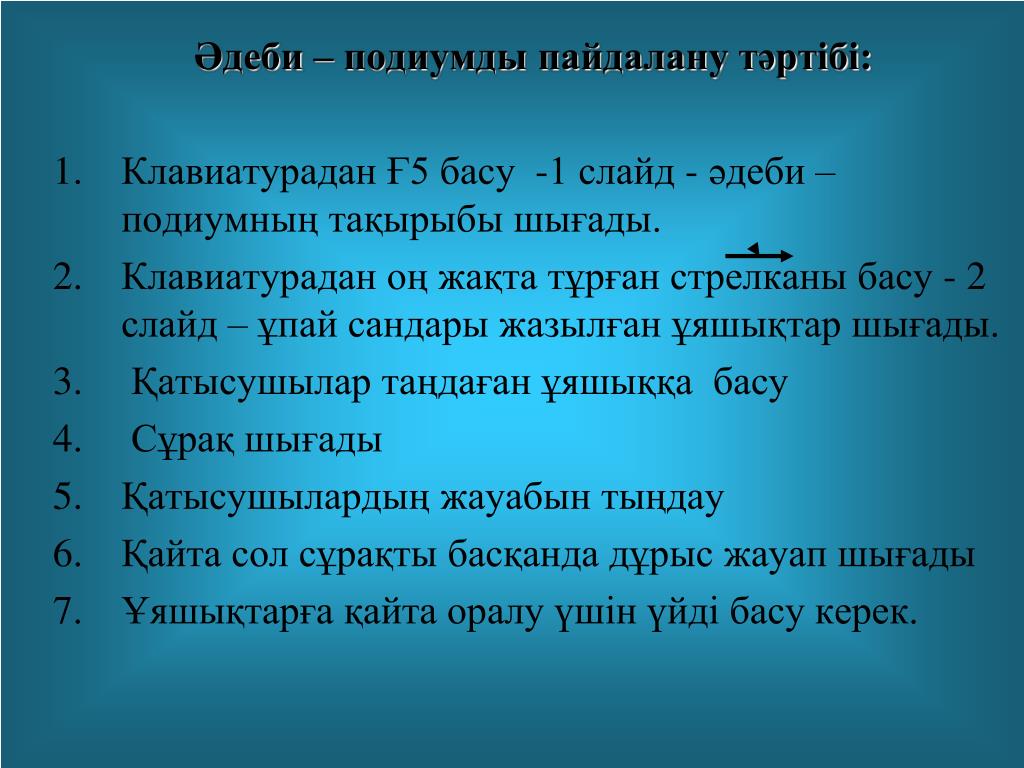 Әдеби – подиумды пайдалану тәртібі:

1. Клавиатурадан Ғ5 басу -1 слайд - әдеби – подиумның тақырыбы шығады.
2. Клавиатурадан оң жақта тұрған стрелканы басу - 2 слайд – ұпай сандары жазылған ұяшықтар шығады.
3. Қатысушылар таңдаған ұяшыққа басу
4. Сұрақ шығады
5. Қатысушылардың жауабын тыңдау
6. Қайта сол сұрақты басқанда дұрыс жауап шығады
7. Ұяшықтарға қайта оралу үшін үйді басу керек.